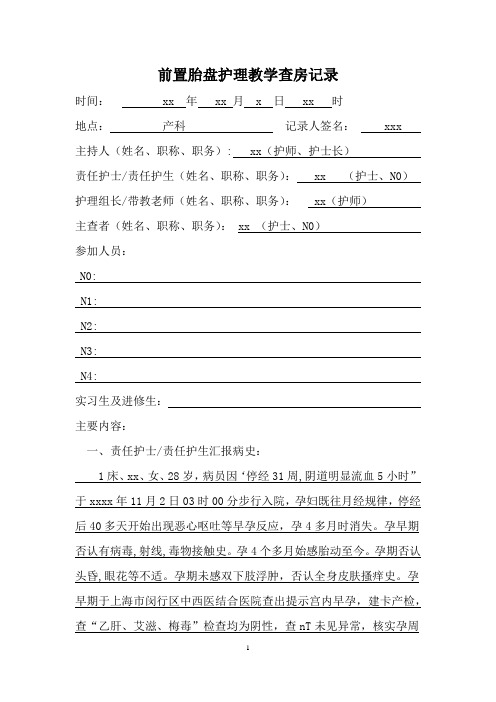 前置胎盘护理教学查房记录

时间： xx 年 xx 月 x 日 xx 时

地点： 产科 记录人签名： xxx

主持人（姓名、职称、职务）: xx（护师、护士长）

责任护士/责任护生（姓名、职称、职务）: xx （护士、N0）

护理组长/带教老师（姓名、职称、职务）: xx（护师）

主查者（姓名、职称、职务）: xx （护士、N0）

参加人员：

N0:

N1:

N2:

N3:

N4:

实习生及进修生：

主要内容：

一、责任护士/责任护生汇报病史：

1床、xx、女、28岁，病员因‘停经31周,阴道明显流血5小时”于xxxx年11月2日03时00分步行入院，孕妇既往月经规律，停经后40多天开始出现恶心呕吐等早孕反应，孕4多月时消失。孕早期否认有病毒,射线，毒物接触史。孕4个多月始感胎动至今。孕期否认头昏,眼花等不适。孕期未感双下肢浮肿，否认全身皮肤搔痒史。孕早期于上海市闵行区中西医结合医院查出提示宫内早孕，建卡产检，查“乙肝、艾滋、梅毒”检查均为阴性，查nT未见异常，核实孕周

1